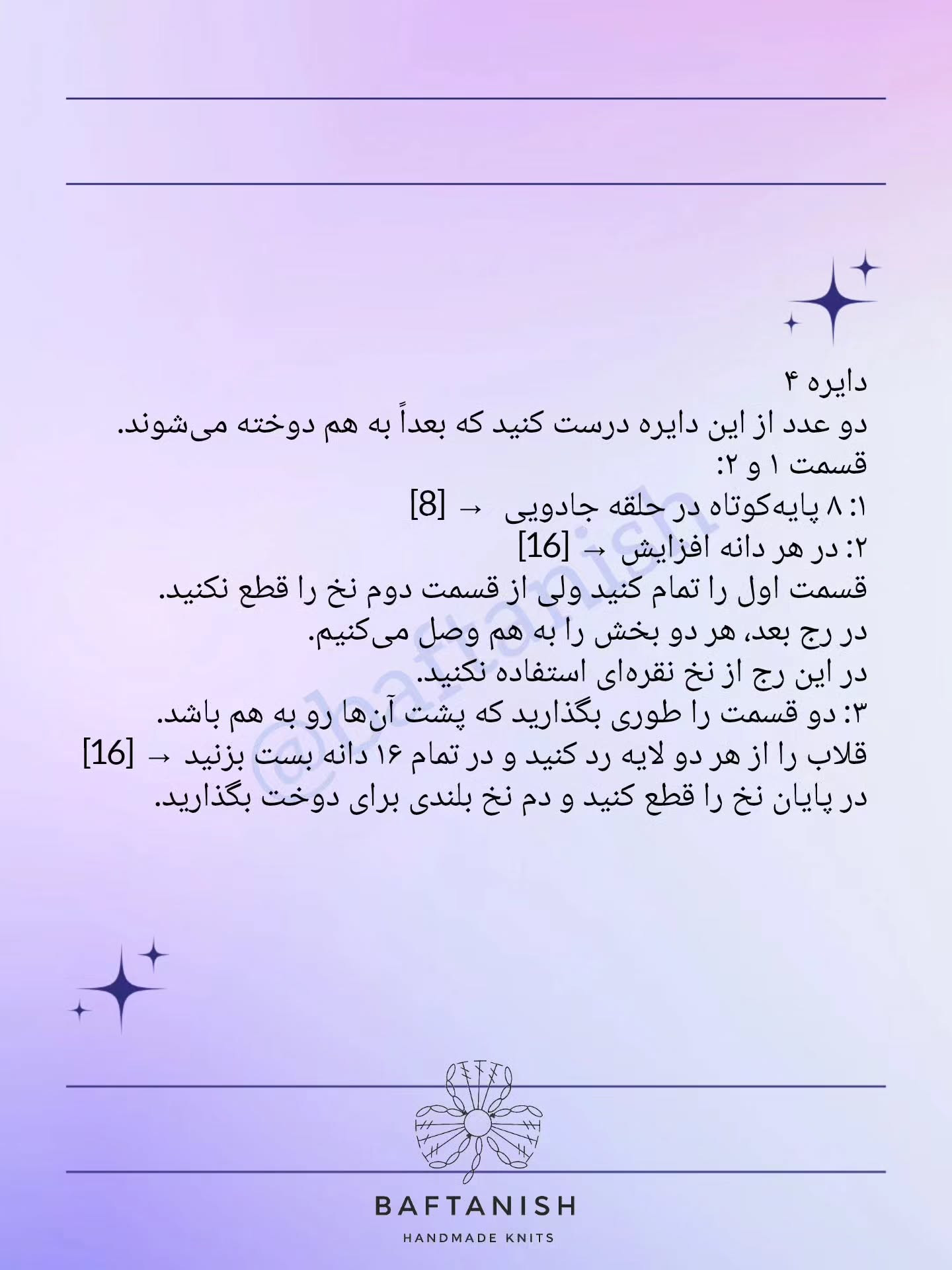 دایره ۴
دو عدد از این دایره درست کنید که بعداً به هم دوخته می‌شوند.
قسمت ۱ و ۲:
۱: ۸ پایه‌کوتاه در حلقه جادویی → [8]
۲: در هر دانه افزایش → [16]
قسمت اول را تمام کنید ولی از قسمت دوم نخ را قطع نکنید.
در رج بعد، هر دو بخش را به هم وصل می‌کنیم.
در این رج از نخ نقره‌ای استفاده نکنید.
۳: دو قسمت را طوری بگذارید که پشت آن‌ها رو به هم باشد.
قلاب را از هر دو لایه رد کنید و در تمام ۱۶ دانه بست بزنید → [16]
در پایان نخ را قطع کنید و دم نخ بلندی برای دوخت بگذارید.

@baftanish

BAFTANISH
HANDMADE KNITS